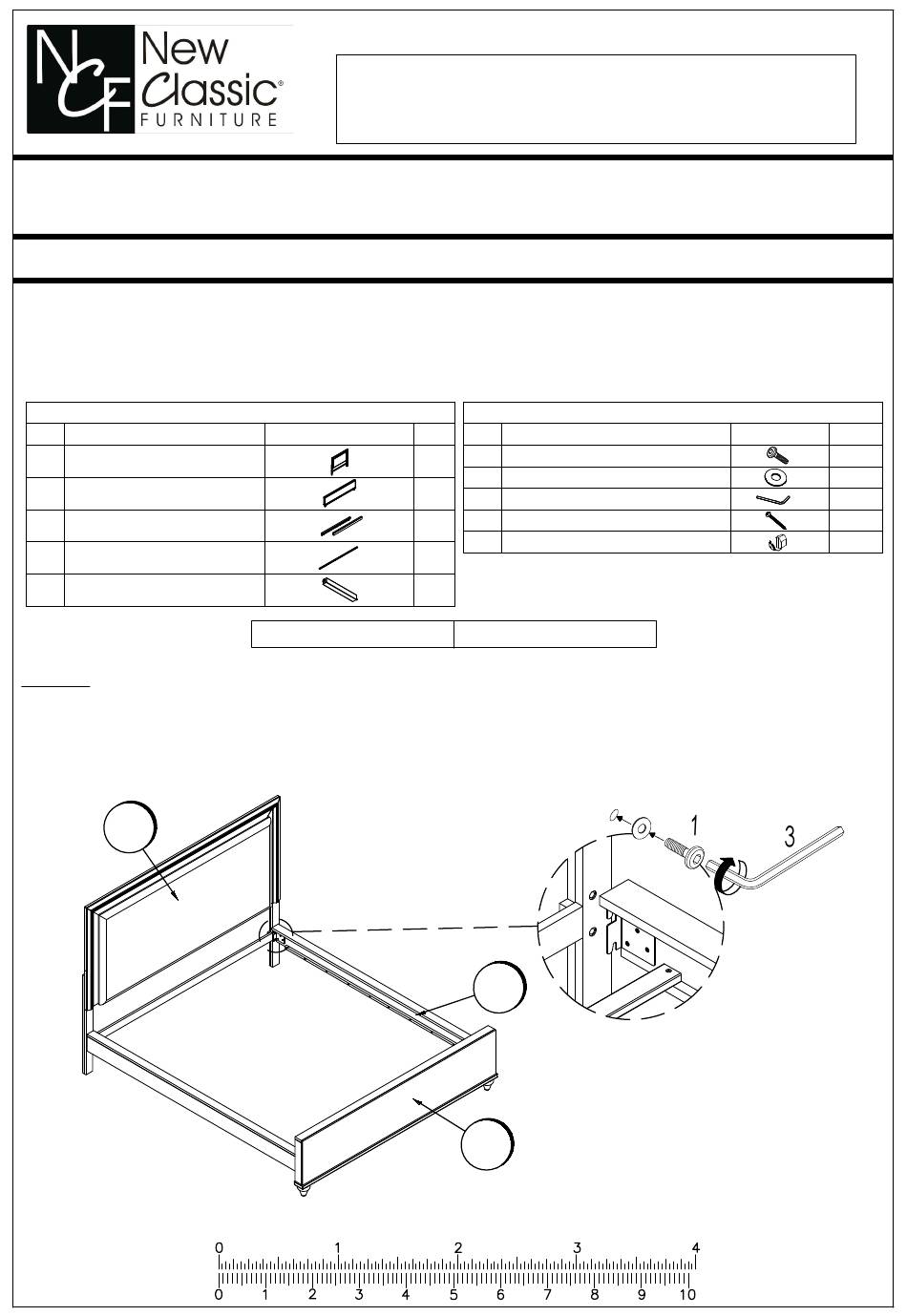 NCF New Classic® FURNITURE

1

3

0 1 2 3 4

0 1 2 3 4 5 6 7 8 9 10